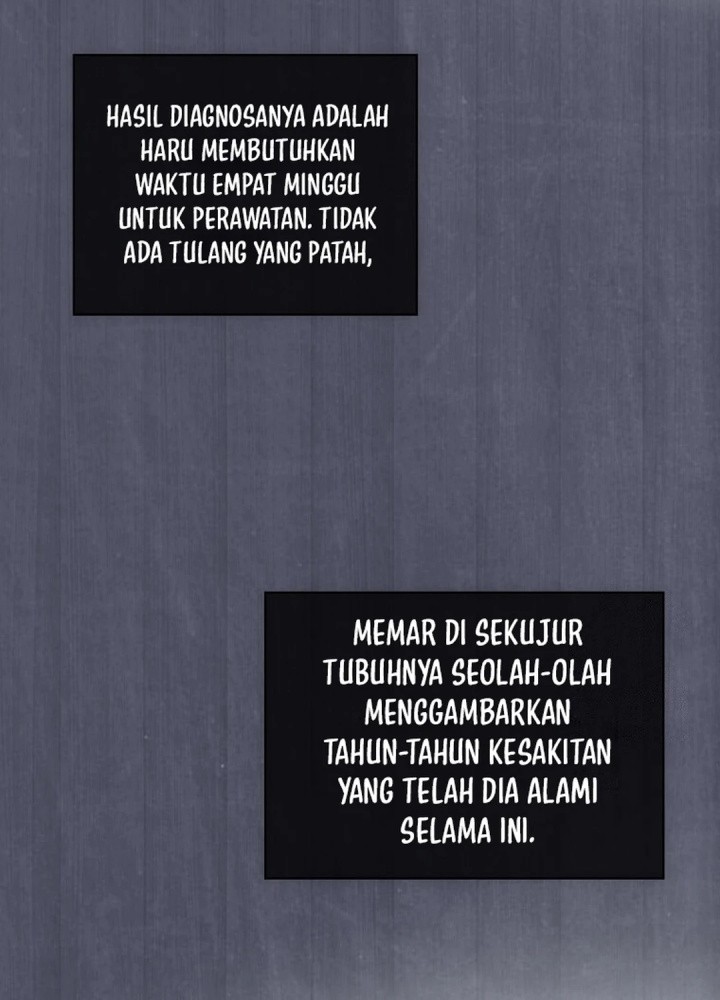 HASIL DIAGNOSANYA ADALAH HARU MEMBUTUHKAN WAKTU EMPAT MINGGU UNTUK PERAWATAN. TIDAK ADA TULANG YANG PATAH,

MEMAR DI SEKUJUR TUBUHNYA SEOLAH-OLAH MENGGAMBARKAN TAHUN-TAHUN KESAKITAN YANG TELAH DIA ALAMI SELAMA INI.